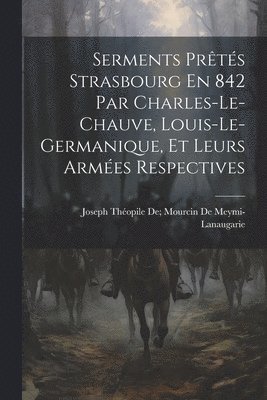 Serments Prêtés Strasbourg En 842 Par Charles-Le-Chauve, Louis-Le-Germanique, Et Leurs Armées Respectives

Joseph Théopile De; Mourcin De Meymi-Lanaugarie